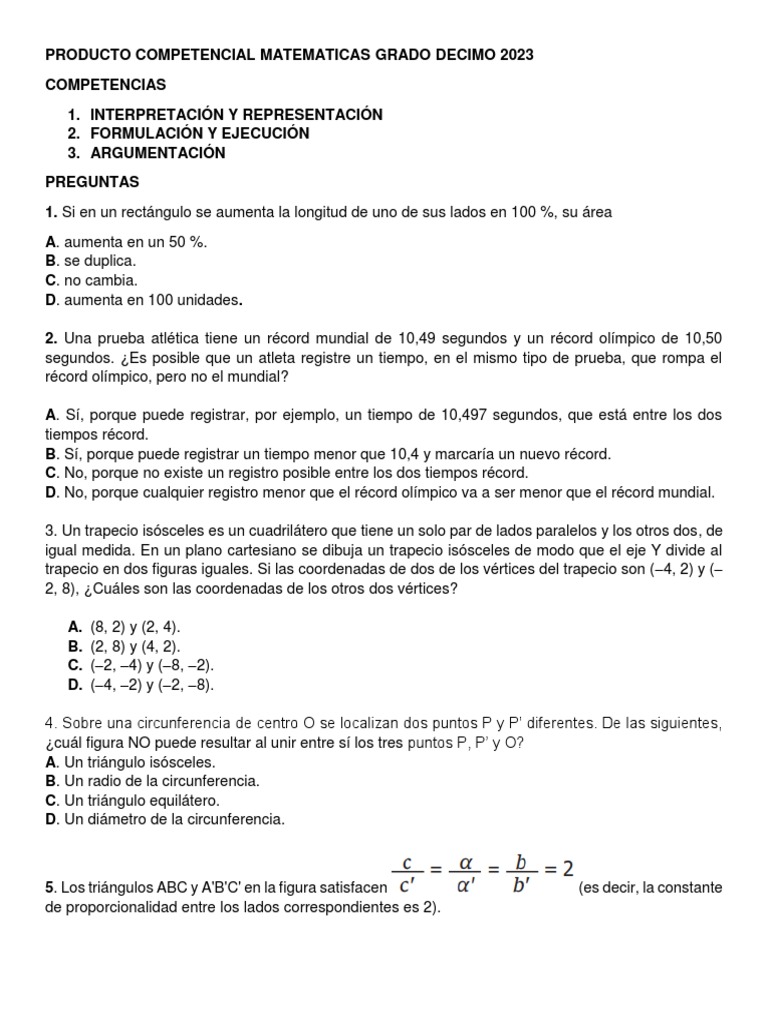 PRODUCTO COMPETENCIAL MATEMATICAS GRADO DECIMO 2023

COMPETENCIAS

1. INTERPRETACIÓN Y REPRESENTACIÓN
2. FORMULACIÓN Y EJECUCIÓN
3. ARGUMENTACIÓN

PREGUNTAS

1. Si en un rectángulo se aumenta la longitud de uno de sus lados en 100 %, su área

A. aumenta en un 50 %.
B. se duplica.
C. no cambia.
D. aumenta en 100 unidades.

2. Una prueba atlética tiene un récord mundial de 10,49 segundos y un récord olímpico de 10,50 segundos. ¿Es posible que un atleta registre un tiempo, en el mismo tipo de prueba, que rompa el récord olímpico, pero no el mundial?

A. Sí, porque puede registrar, por ejemplo, un tiempo de 10,497 segundos, que está entre los dos tiempos récord.
B. Sí, porque puede registrar un tiempo menor que 10,4 y marcaría un nuevo récord.
C. No, porque no existe un registro posible entre los dos tiempos récord.
D. No, porque cualquier registro menor que el récord olímpico va a ser menor que el récord mundial.

3. Un trapecio isósceles es un cuadrilátero que tiene un solo par de lados paralelos y los otros dos, de igual medida. En un plano cartesiano se dibuja un trapecio isósceles de modo que el eje Y divide al trapecio en dos figuras iguales. Si las coordenadas de dos de los vértices del trapecio son (–4, 2) y (–2, 8), ¿Cuáles son las coordenadas de los otros dos vértices?

A. (8, 2) y (2, 4).
B. (2, 8) y (4, 2).
C. (–2, –4) y (–8, –2).
D. (–4, –2) y (–2, –8).

4. Sobre una circunferencia de centro O se localizan dos puntos P y P' diferentes. De las siguientes, ¿cuál figura NO puede resultar al unir entre sí los tres puntos P, P' y O?
A. Un triángulo isósceles.
B. Un radio de la circunferencia.
C. Un triángulo equilátero.
D. Un diámetro de la circunferencia.

5. Los triángulos ABC y A'B'C' en la figura satisfacen $\frac{c}{c'} = \frac{\alpha}{\alpha'} = \frac{b}{b'} = 2$ (es decir, la constante de proporcionalidad entre los lados correspondientes es 2).